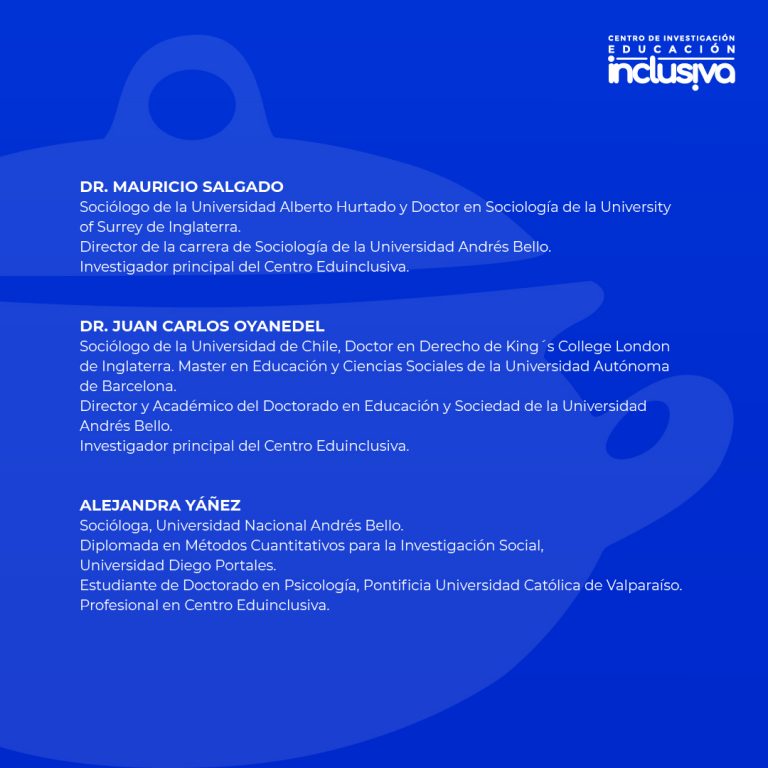 CENTRO DE INVESTIGACIÓN
EDUCACIÓN
inclusiva

DR. MAURICIO SALGADO
Sociólogo de la Universidad Alberto Hurtado y Doctor en Sociología de la University of Surrey de Inglaterra.
Director de la carrera de Sociología de la Universidad Andrés Bello.
Investigador principal del Centro Eduinclusiva.

DR. JUAN CARLOS OYANEDEL
Sociólogo de la Universidad de Chile, Doctor en Derecho de King´s College London de Inglaterra. Master en Educación y Ciencias Sociales de la Universidad Autónoma de Barcelona.
Director y Académico del Doctorado en Educación y Sociedad de la Universidad Andrés Bello.
Investigador principal del Centro Eduinclusiva.

ALEJANDRA YÁÑEZ
Socióloga, Universidad Nacional Andrés Bello.
Diplomada en Métodos Cuantitativos para la Investigación Social, Universidad Diego Portales.
Estudiante de Doctorado en Psicología, Pontificia Universidad Católica de Valparaíso.
Profesional en Centro Eduinclusiva.